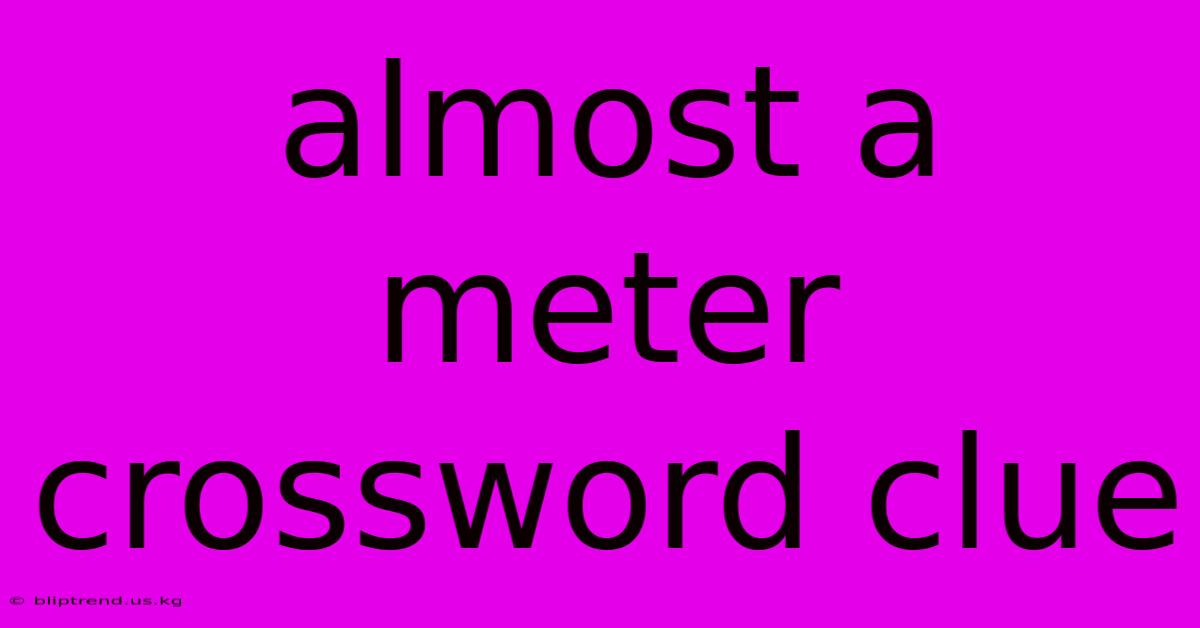 almost a meter crossword clue

© bliptrend.us.kg